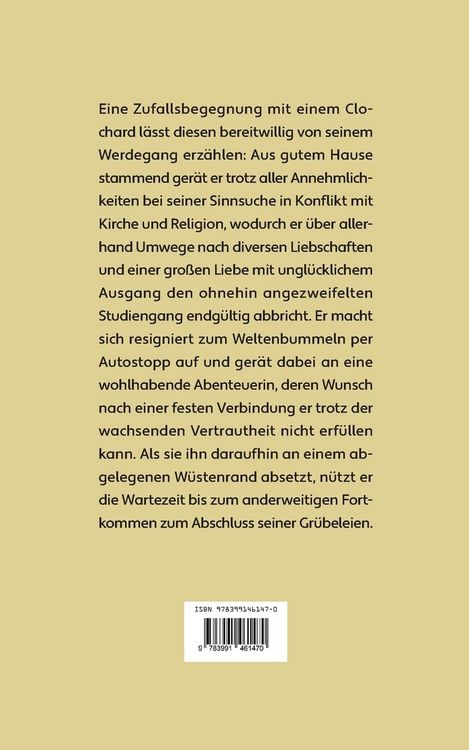 Eine Zufallsbegegnung mit einem Clochard lässt diesen bereitwillig von seinem Werdegang erzählen: Aus gutem Hause stammend gerät er trotz aller Annehmlichkeiten bei seiner Sinnsuche in Konflikt mit Kirche und Religion, wodurch er über allerhand Umwege nach diversen Liebschaften und einer großen Liebe mit unglücklichem Ausgang den ohnehin angezweifelten Studiengang endgültig abbricht. Er macht sich resigniert zum Weltenbummeln per Autostopp auf und gerät dabei an eine wohlhabende Abenteuerin, deren Wunsch nach einer festen Verbindung er trotz der wachsenden Vertrautheit nicht erfüllen kann. Als sie ihn daraufhin an einem abgelegenen Wüstenrand absetzt, nützt er die Wartezeit bis zum anderweitigen Fortkommen zum Abschluss seiner Grübeleien.

ISBN 978399146147-0

9 783991 461470